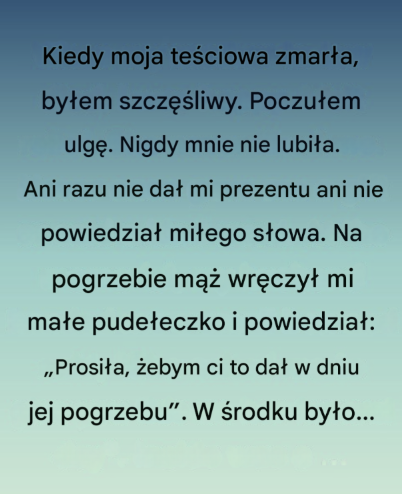 Kiedy moja teściowa zmarła, byłem szczęśliwy. Poczułem ulgę. Nigdy mnie nie lubiła. Ani razu nie dał mi prezentu ani nie powiedział miłego słowa. Na pogrzebie mąż wręczył mi małe pudełeczko i powiedział: „Prosiła, żebym ci to dał w dniu jej pogrzebu". W środku było...